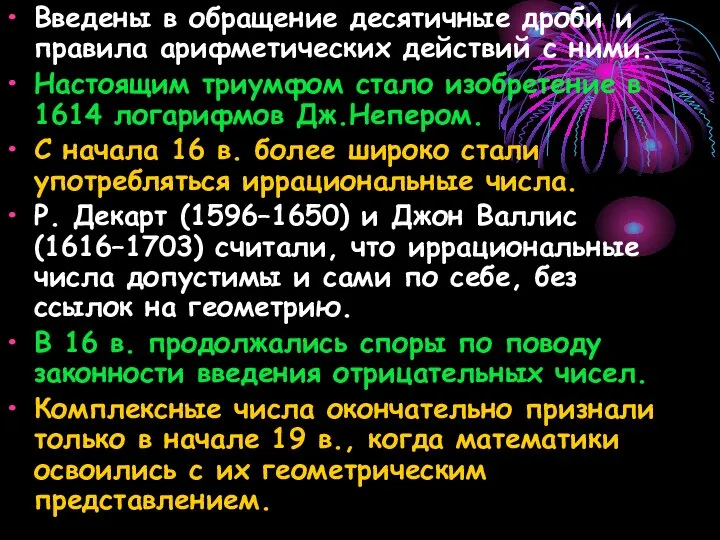 • Введены в обращение десятичные дроби и правила арифметических действий с ними.
• Настоящим триумфом стало изобретение в 1614 логарифмов Дж.Непером.
• С начала 16 в. более широко стали употребляться иррациональные числа.
• Р. Декарт (1596–1650) и Джон Валлис (1616–1703) считали, что иррациональные числа допустимы и сами по себе, без ссылок на геометрию.
• В 16 в. продолжались споры по поводу законности введения отрицательных чисел.
• Комплексные числа окончательно признали только в начале 19 в., когда математики освоились с их геометрическим представлением.